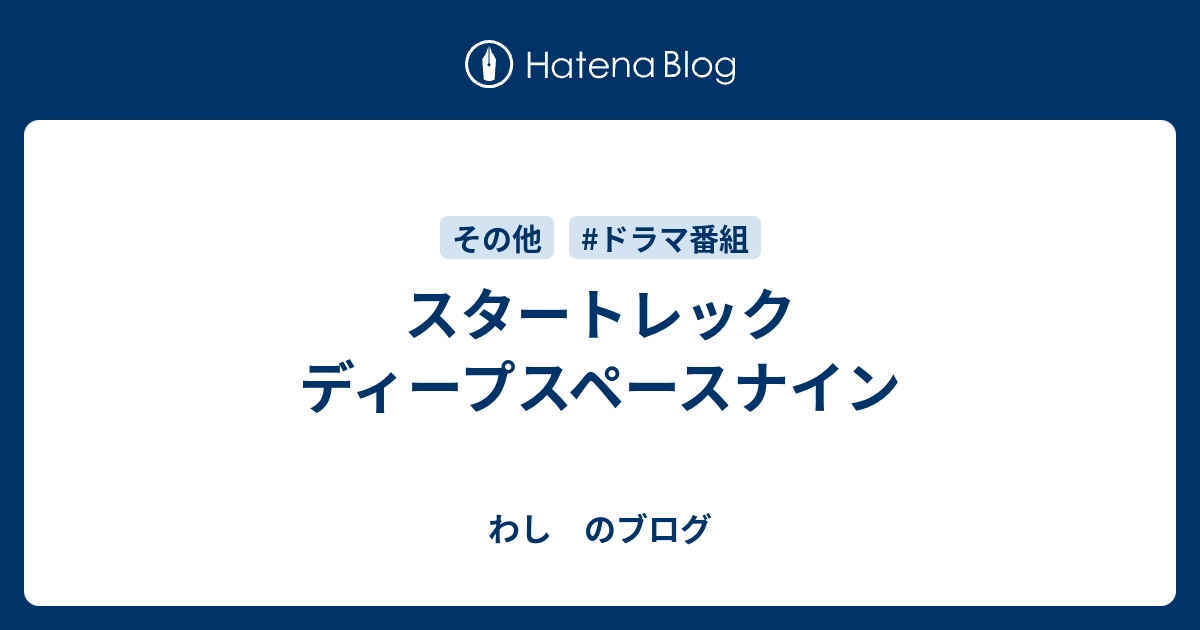 Hatena Blog

その他 #ドラマ番組

スタートレック ディープスペースナイン

わし　のブログ